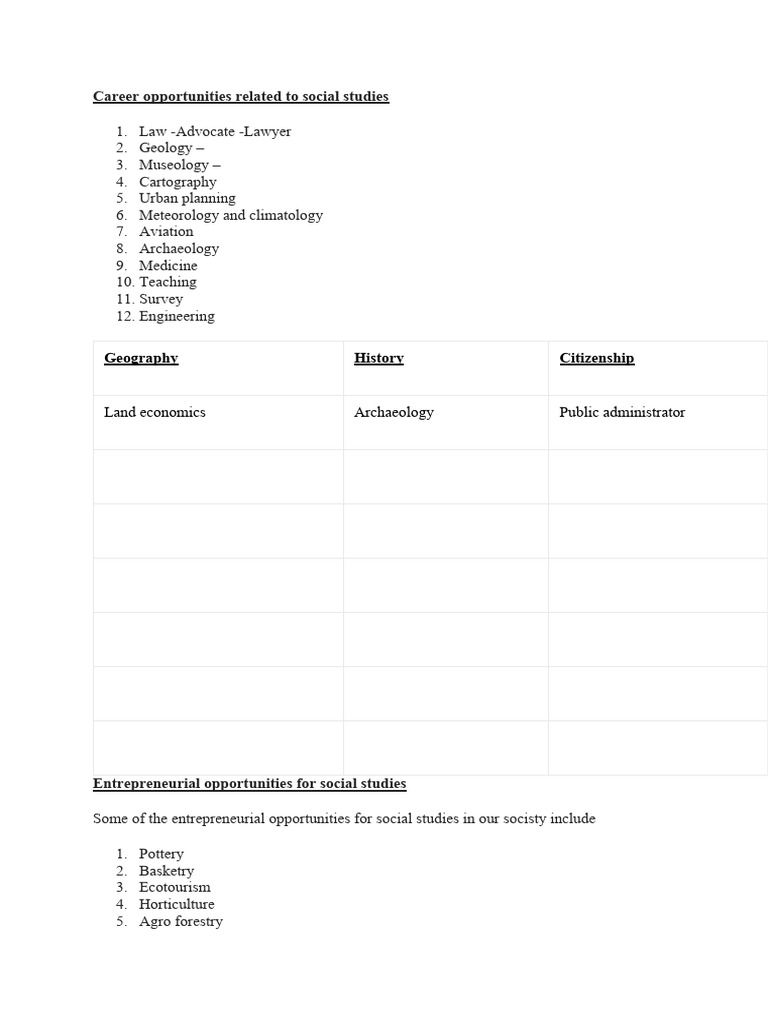 Career opportunities related to social studies

1. Law -Advocate -Lawyer
2. Geology –
3. Museology –
4. Cartography
5. Urban planning
6. Meteorology and climatology
7. Aviation
8. Archaeology
9. Medicine
10. Teaching
11. Survey
12. Engineering

| Geography | History | Citizenship |
|---|---|---|
| Land economics | Archaeology | Public administrator |
| | | |
| | | |
| | | |
| | | |
| | | |
| | | |

Entrepreneurial opportunities for social studies

Some of the entrepreneurial opportunities for social studies in our socisty include

1. Pottery
2. Basketry
3. Ecotourism
4. Horticulture
5. Agro forestry